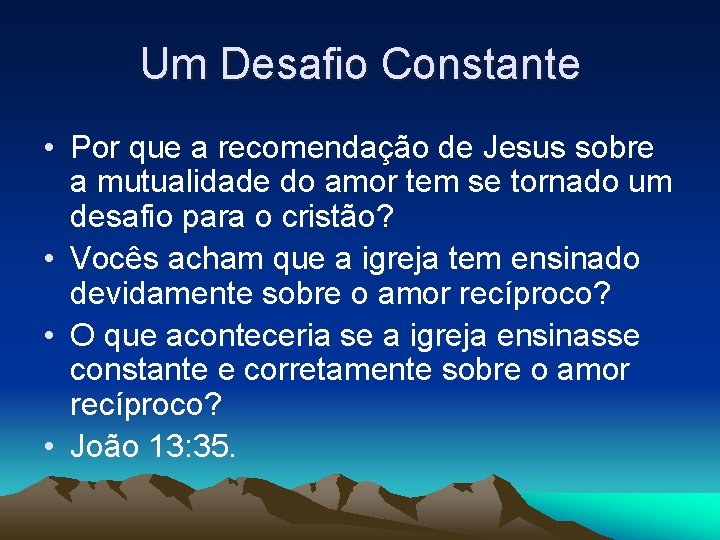 Um Desafio Constante

• Por que a recomendação de Jesus sobre a mutualidade do amor tem se tornado um desafio para o cristão?
• Vocês acham que a igreja tem ensinado devidamente sobre o amor recíproco?
• O que aconteceria se a igreja ensinasse constante e corretamente sobre o amor recíproco?
• João 13:35.